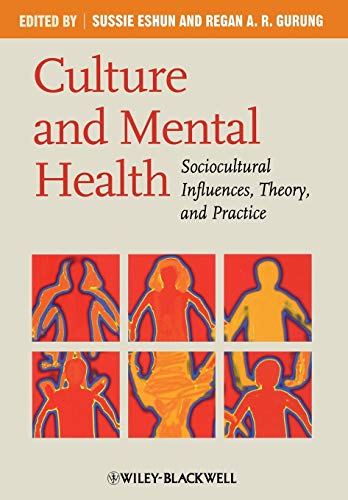 EDITED BY | SUSSIE ESHUN AND REGAN A. R. GURUNG

Culture and Mental Health

Sociocultural Influences, Theory, and Practice

WILEY-BLACKWELL